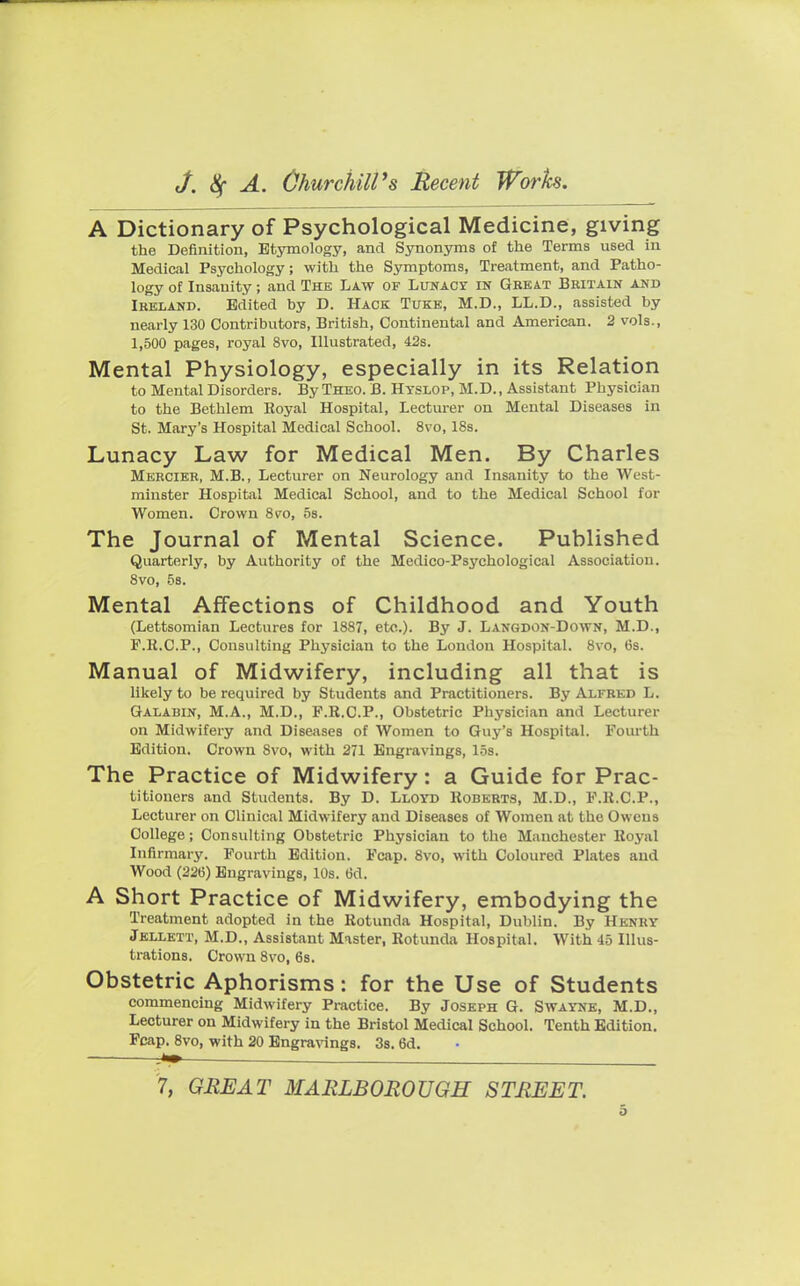 J. & A. Churchill's Recent Works.

A Dictionary of Psychological Medicine, giving the Definition, Etymology, and Synonyms of the Terms used in Medical Psychology; with the Symptoms, Treatment, and Pathology of Insanity; and The Law of Lunacy in Great Britain and Ireland. Edited by D. Hack Tuke, M.D., LL.D., assisted by nearly 130 Contributors, British, Continental and American. 2 vols., 1,500 pages, royal 8vo, Illustrated, 42s.

Mental Physiology, especially in its Relation to Mental Disorders. By Theo. B. Hyslop, M.D., Assistant Physician to the Bethlem Royal Hospital, Lecturer on Mental Diseases in St. Mary's Hospital Medical School. 8vo, 18s.

Lunacy Law for Medical Men. By Charles Mercier, M.B., Lecturer on Neurology and Insanity to the Westminster Hospital Medical School, and to the Medical School for Women. Crown 8vo, 5s.

The Journal of Mental Science. Published Quarterly, by Authority of the Medico-Psychological Association. 8vo, 5s.

Mental Affections of Childhood and Youth (Lettsomian Lectures for 1887, etc.). By J. Langdon-Down, M.D., F.R.C.P., Consulting Physician to the London Hospital. 8vo, 6s.

Manual of Midwifery, including all that is likely to be required by Students and Practitioners. By Alfred L. Galabin, M.A., M.D., F.R.C.P., Obstetric Physician and Lecturer on Midwifery and Diseases of Women to Guy's Hospital. Fourth Edition. Crown 8vo, with 271 Engravings, 15s.

The Practice of Midwifery: a Guide for Practitioners and Students. By D. Lloyd Roberts, M.D., F.R.C.P., Lecturer on Clinical Midwifery and Diseases of Women at the Owens College; Consulting Obstetric Physician to the Manchester Royal Infirmary. Fourth Edition. Fcap. 8vo, with Coloured Plates and Wood (226) Engravings, 10s. 6d.

A Short Practice of Midwifery, embodying the Treatment adopted in the Rotunda Hospital, Dublin. By Henry Jellett, M.D., Assistant Master, Rotunda Hospital. With 45 Illustrations. Crown 8vo, 6s.

Obstetric Aphorisms: for the Use of Students commencing Midwifery Practice. By Joseph G. Swayne, M.D., Lecturer on Midwifery in the Bristol Medical School. Tenth Edition. Fcap. 8vo, with 20 Engravings. 3s. 6d.

7, GREAT MARLBOROUGH STREET.

5